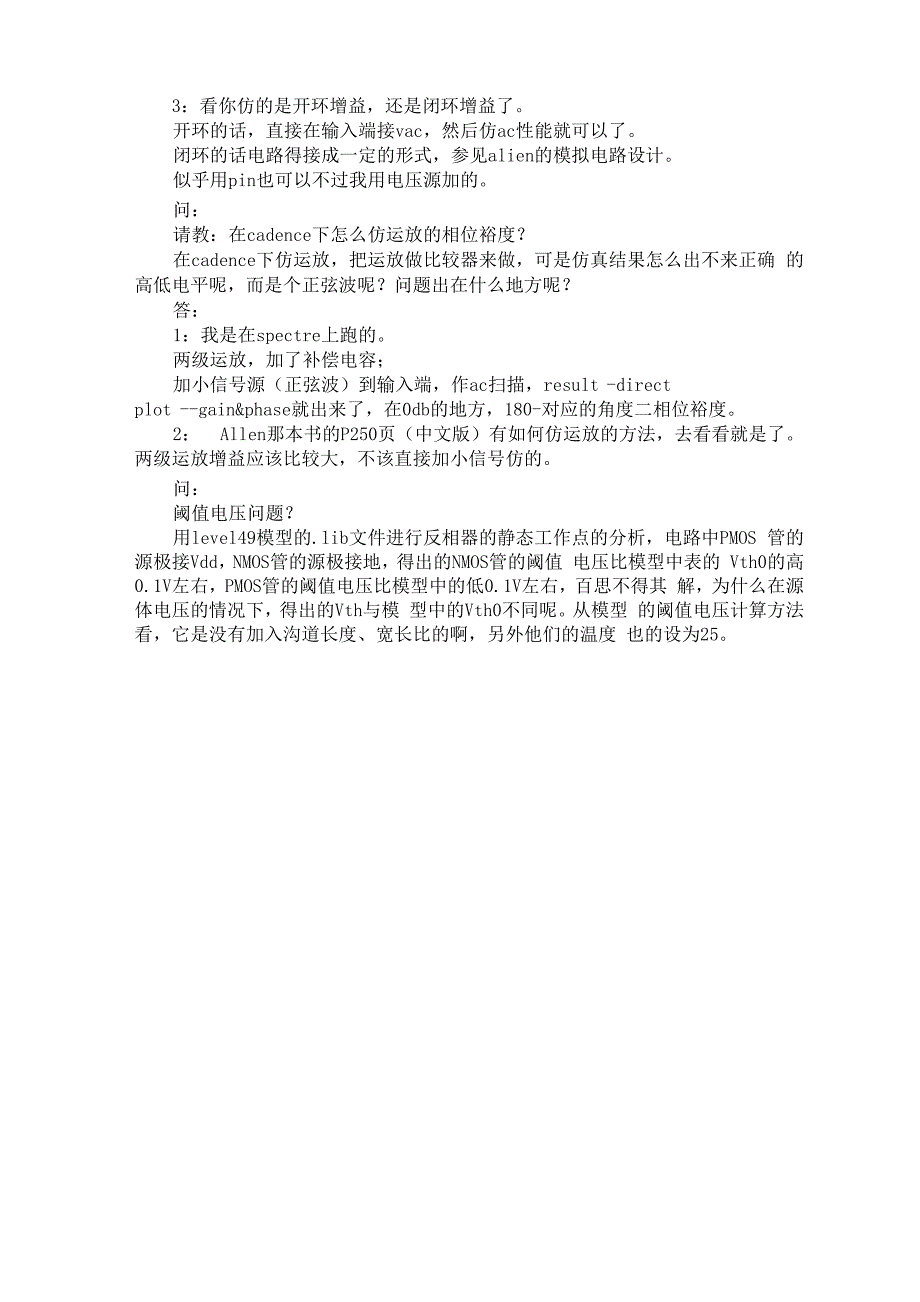 3：看你仿的是开环增益，还是闭环增益了。
开环的话，直接在输入端接vac，然后仿ac性能就可以了。
闭环的话电路得接成一定的形式，参见alien的模拟电路设计。
似乎用pin也可以不过我用电压源加的。

问：
请教：在cadence下怎么仿运放的相位裕度？
在cadence下仿运放，把运放做比较器来做，可是仿真结果怎么出不来正确 的高低电平呢，而是个正弦波呢？问题出在什么地方呢？
答：
1：我是在spectre上跑的。
两级运放，加了补偿电容；
加小信号源（正弦波）到输入端，作ac扫描，result -direct plot --gain&phase就出来了，在0db的地方，180-对应的角度二相位裕度。
2： Allen那本书的P250页（中文版）有如何仿运放的方法，去看看就是了。两级运放增益应该比较大，不该直接加小信号仿的。

问：
阈值电压问题？
用level49模型的.lib文件进行反相器的静态工作点的分析，电路中PMOS 管的源极接Vdd，NMOS管的源极接地，得出的NMOS管的阈值 电压比模型中表的 Vth0的高0.1V左右，PMOS管的阈值电压比模型中的低0.1V左右，百思不得其 解，为什么在源体电压的情况下，得出的Vth与模 型中的Vth0不同呢。从模型 的阈值电压计算方法看，它是没有加入沟道长度、宽长比的啊，另外他们的温度 也的设为25。